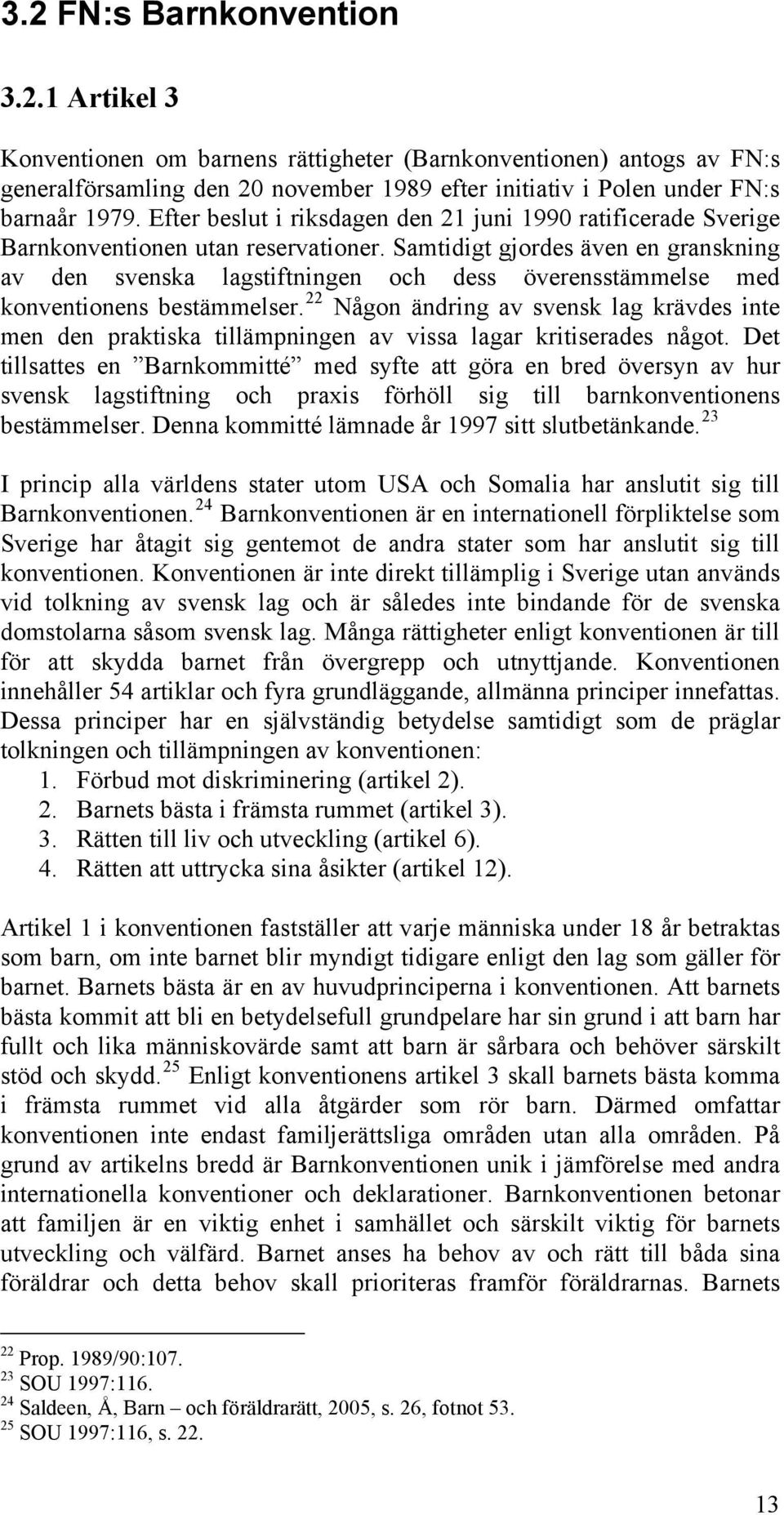 3.2 FN:s Barnkonvention

3.2.1 Artikel 3

Konventionen om barnens rättigheter (Barnkonventionen) antogs av FN:s generalförsamling den 20 november 1989 efter initiativ i Polen under FN:s barnaår 1979. Efter beslut i riksdagen den 21 juni 1990 ratificerade Sverige Barnkonventionen utan reservationer. Samtidigt gjordes även en granskning av den svenska lagstiftningen och dess överensstämmelse med konventionens bestämmelser.$^{22}$ Någon ändring av svensk lag krävdes inte men den praktiska tillämpningen av vissa lagar kritiserades något. Det tillsattes en ”Barnkommitté” med syfte att göra en bred översyn av hur svensk lagstiftning och praxis förhöll sig till barnkonventionens bestämmelser. Denna kommitté lämnade år 1997 sitt slutbetänkande.$^{23}$

I princip alla världens stater utom USA och Somalia har anslutit sig till Barnkonventionen.$^{24}$ Barnkonventionen är en internationell förpliktelse som Sverige har åtagit sig gentemot de andra stater som har anslutit sig till konventionen. Konventionen är inte direkt tillämplig i Sverige utan används vid tolkning av svensk lag och är således inte bindande för de svenska domstolarna såsom svensk lag. Många rättigheter enligt konventionen är till för att skydda barnet från övergrepp och utnyttjande. Konventionen innehåller 54 artiklar och fyra grundläggande, allmänna principer innefattas. Dessa principer har en självständig betydelse samtidigt som de präglar tolkningen och tillämpningen av konventionen:
1. Förbud mot diskriminering (artikel 2).
2. Barnets bästa i främsta rummet (artikel 3).
3. Rätten till liv och utveckling (artikel 6).
4. Rätten att uttrycka sina åsikter (artikel 12).

Artikel 1 i konventionen fastställer att varje människa under 18 år betraktas som barn, om inte barnet blir myndigt tidigare enligt den lag som gäller för barnet. Barnets bästa är en av huvudprinciperna i konventionen. Att barnets bästa kommit att bli en betydelsefull grundpelare har sin grund i att barn har fullt och lika människovärde samt att barn är sårbara och behöver särskilt stöd och skydd.$^{25}$ Enligt konventionens artikel 3 skall barnets bästa komma i främsta rummet vid alla åtgärder som rör barn. Därmed omfattar konventionen inte endast familjerättsliga områden utan alla områden. På grund av artikelns bredd är Barnkonventionen unik i jämförelse med andra internationella konventioner och deklarationer. Barnkonventionen betonar att familjen är en viktig enhet i samhället och särskilt viktig för barnets utveckling och välfärd. Barnet anses ha behov av och rätt till båda sina föräldrar och detta behov skall prioriteras framför föräldrarnas. Barnets

$^{22}$ Prop. 1989/90:107.
$^{23}$ SOU 1997:116.
$^{24}$ Saldeen, Å, Barn – och föräldrarätt, 2005, s. 26, fotnot 53.
$^{25}$ SOU 1997:116, s. 22.

13